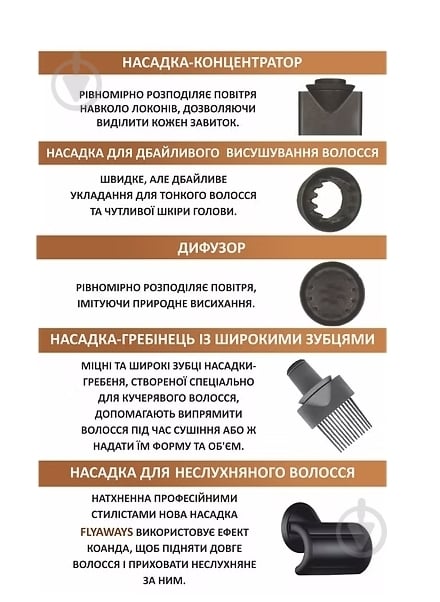 НАСАДКА-КОНЦЕНТРАТОР

РІВНОМІРНО РОЗПОДІЛЯЄ ПОВІТРЯ НАВКОЛО ЛОКОНІВ, ДОЗВОЛЯЮЧИ ВИДІЛИТИ КОЖЕН ЗАВИТОК.

НАСАДКА ДЛЯ ДБАЙЛИВОГО ВИСУШУВАННЯ ВОЛОССЯ

ШВИДКЕ, АЛЕ ДБАЙЛИВЕ УКЛАДАННЯ ДЛЯ ТОНКОГО ВОЛОССЯ ТА ЧУТЛИВОЇ ШКІРИ ГОЛОВИ.

ДИФУЗОР

РІВНОМІРНО РОЗПОДІЛЯЄ ПОВІТРЯ, ІМІТУЮЧИ ПРИРОДНЕ ВИСИХАННЯ.

НАСАДКА-ГРЕБІНЕЦЬ ІЗ ШИРОКИМИ ЗУБЦЯМИ

МІЦНІ ТА ШИРОКІ ЗУБЦІ НАСАДКИ-ГРЕБЕНЯ, СТВОРЕНОЇ СПЕЦІАЛЬНО ДЛЯ КУЧЕРЯВОГО ВОЛОССЯ, ДОПОМАГАЮТЬ ВИПРЯМИТИ ВОЛОССЯ ПІД ЧАС СУШІННЯ АБО Ж НАДАТИ ЇМ ФОРМУ ТА ОБ'ЄМ.

НАСАДКА ДЛЯ НЕСЛУХНЯНОГО ВОЛОССЯ

НАТХНЕННА ПРОФЕСІЙНИМИ СТИЛІСТАМИ НОВА НАСАДКА FLYAWAYS ВИКОРИСТОВУЄ ЕФЕКТ КОАНДА, ЩОБ ПІДНЯТИ ДОВГЕ ВОЛОССЯ І ПРИХОВАТИ НЕСЛУХНЯНЕ ЗА НИМ.